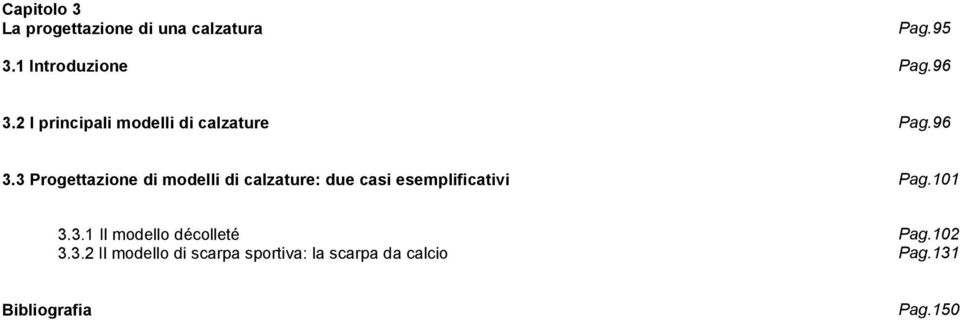 Capitolo 3
La progettazione di una calzatura Pag.95

3.1 Introduzione Pag.96

3.2 I principali modelli di calzature Pag.96

3.3 Progettazione di modelli di calzature: due casi esemplificativi Pag.101

3.3.1 Il modello décolleté Pag.102
3.3.2 Il modello di scarpa sportiva: la scarpa da calcio Pag.131

Bibliografia Pag.150